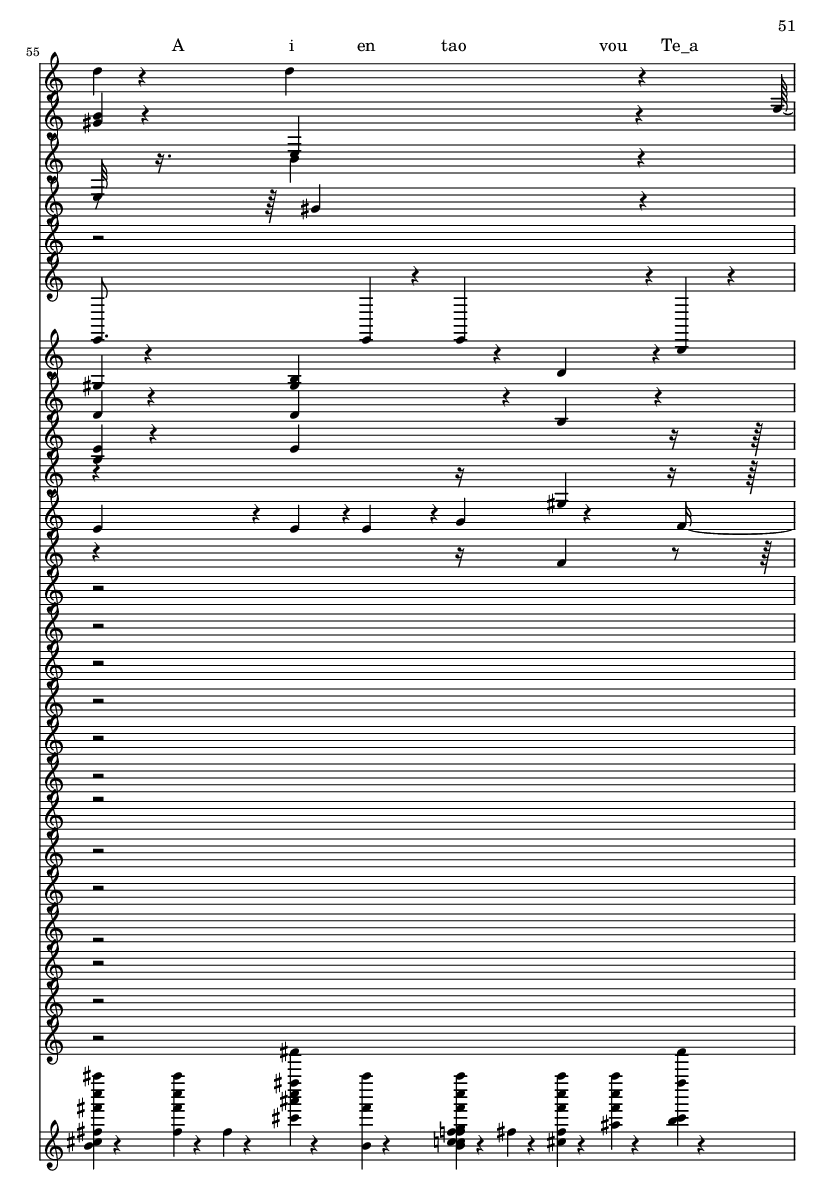 51

55

A i en tao vou Te_a